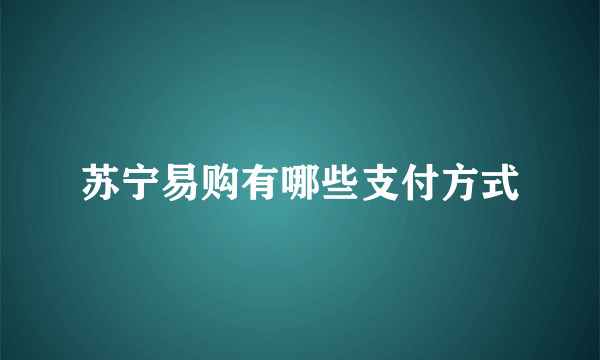 苏宁易购有哪些支付方式